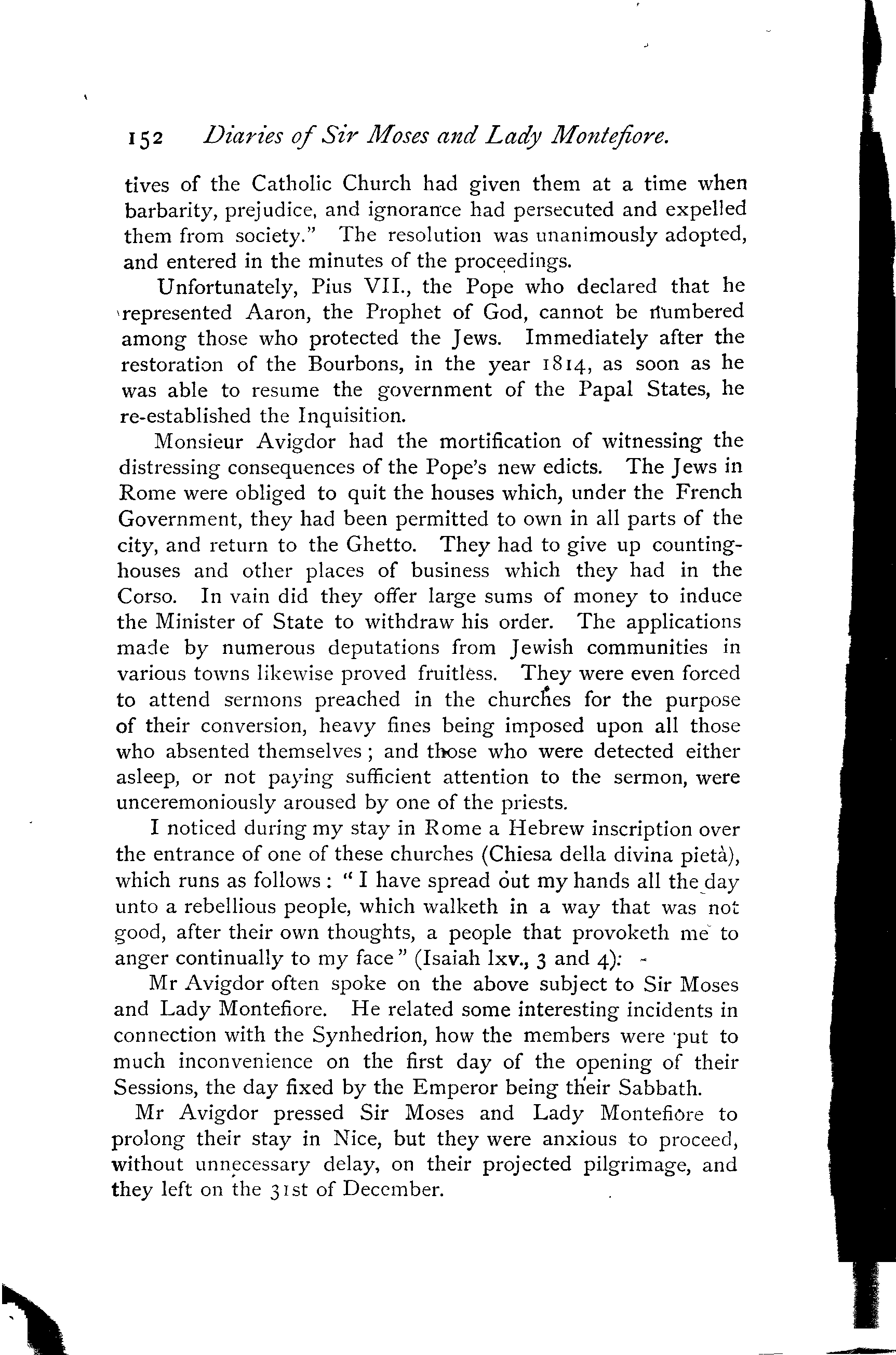 152 Diaries of Sir Moses and Lady Montefiore.

tives of the Catholic Church had given them at a time when barbarity, prejudice, and ignorance had persecuted and expelled them from society." The resolution was unanimously adopted, and entered in the minutes of the proceedings.

Unfortunately, Pius VII., the Pope who declared that he represented Aaron, the Prophet of God, cannot be numbered among those who protected the Jews. Immediately after the restoration of the Bourbons, in the year 1814, as soon as he was able to resume the government of the Papal States, he re-established the Inquisition.

Monsieur Avigdor had the mortification of witnessing the distressing consequences of the Pope's new edicts. The Jews in Rome were obliged to quit the houses which, under the French Government, they had been permitted to own in all parts of the city, and return to the Ghetto. They had to give up counting-houses and other places of business which they had in the Corso. In vain did they offer large sums of money to induce the Minister of State to withdraw his order. The applications made by numerous deputations from Jewish communities in various towns likewise proved fruitless. They were even forced to attend sermons preached in the churches for the purpose of their conversion, heavy fines being imposed upon all those who absented themselves; and those who were detected either asleep, or not paying sufficient attention to the sermon, were unceremoniously aroused by one of the priests.

I noticed during my stay in Rome a Hebrew inscription over the entrance of one of these churches (Chiesa della divina pietà), which runs as follows: "I have spread out my hands all the day unto a rebellious people, which walketh in a way that was not good, after their own thoughts, a people that provoketh me to anger continually to my face" (Isaiah lxv., 3 and 4):

Mr Avigdor often spoke on the above subject to Sir Moses and Lady Montefiore. He related some interesting incidents in connection with the Synhedrion, how the members were put to much inconvenience on the first day of the opening of their Sessions, the day fixed by the Emperor being their Sabbath.

Mr Avigdor pressed Sir Moses and Lady Montefiore to prolong their stay in Nice, but they were anxious to proceed, without unnecessary delay, on their projected pilgrimage, and they left on the 31st of December.